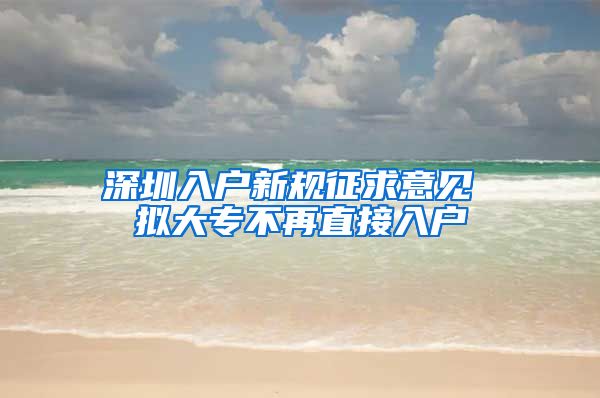 深圳入户新规征求意见
拟大专不再直接入户